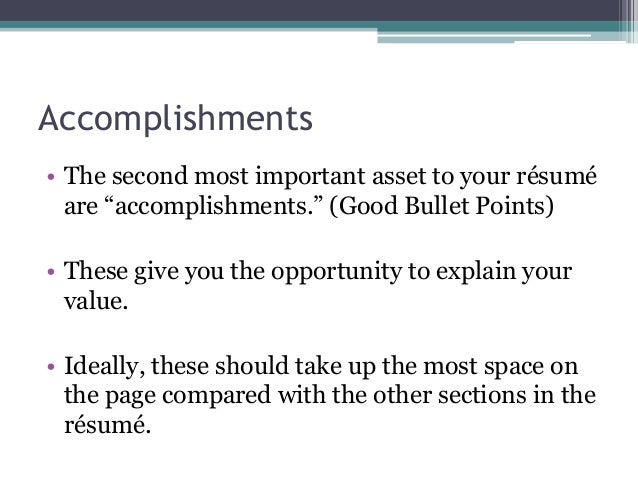 Accomplishments

• The second most important asset to your résumé are "accomplishments." (Good Bullet Points)

• These give you the opportunity to explain your value.

• Ideally, these should take up the most space on the page compared with the other sections in the résumé.